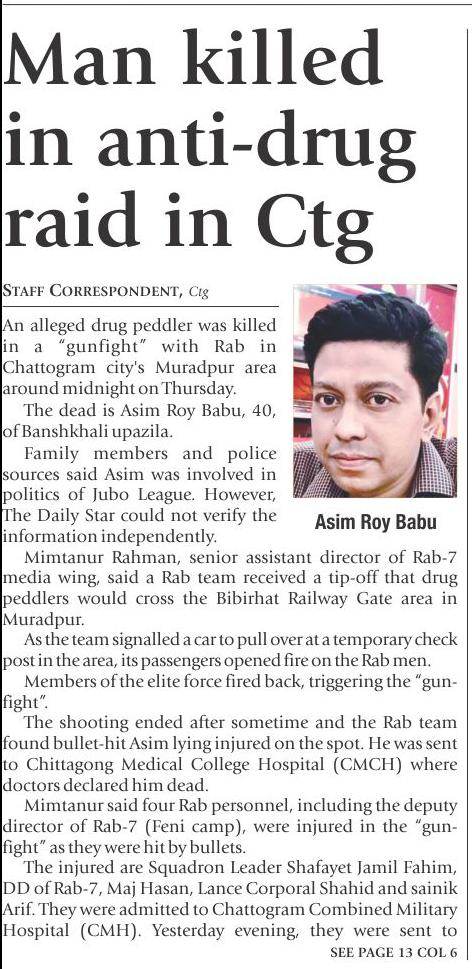 Man killed in anti-drug raid in Ctg

STAFF CORRESPONDENT, Ctg

An alleged drug peddler was killed in a "gunfight" with Rab in Chattogram city's Muradpur area around midnight on Thursday.

The dead is Asim Roy Babu, 40, of Banshkhali upazila.

Family members and police sources said Asim was involved in politics of Jubo League. However, The Daily Star could not verify the information independently.

Asim Roy Babu

Mimtanur Rahman, senior assistant director of Rab-7 media wing, said a Rab team received a tip-off that drug peddlers would cross the Bibirhat Railway Gate area in Muradpur.

As the team signalled a car to pull over at a temporary check post in the area, its passengers opened fire on the Rab men.

Members of the elite force fired back, triggering the "gunfight".

The shooting ended after sometime and the Rab team found bullet-hit Asim lying injured on the spot. He was sent to Chittagong Medical College Hospital (CMCH) where doctors declared him dead.

Mimtanur said four Rab personnel, including the deputy director of Rab-7 (Feni camp), were injured in the "gunfight" as they were hit by bullets.

The injured are Squadron Leader Shafayet Jamil Fahim, DD of Rab-7, Maj Hasan, Lance Corporal Shahid and sainik Arif. They were admitted to Chattogram Combined Military Hospital (CMH). Yesterday evening, they were sent to

SEE PAGE 13 COL 6